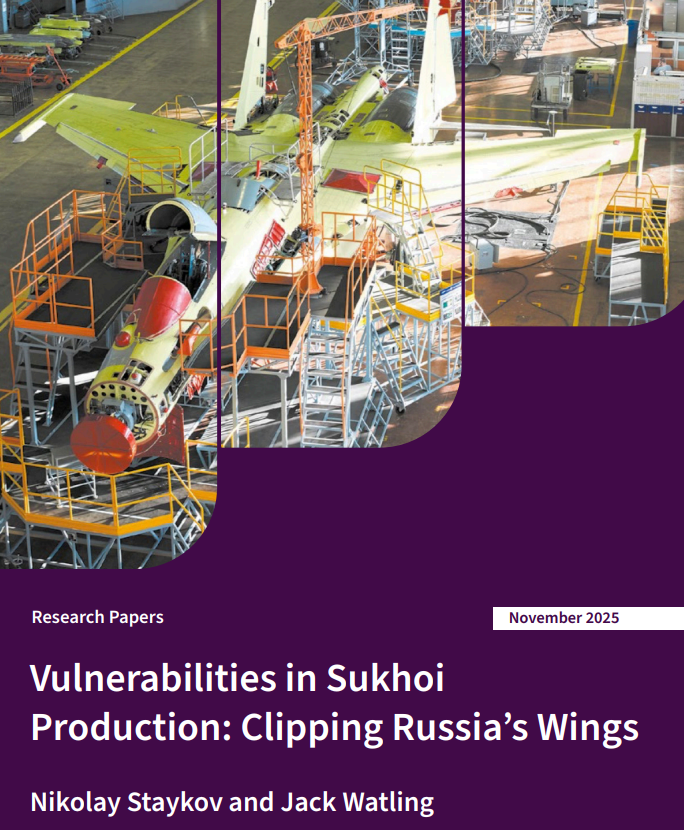 Research Papers

November 2025

Vulnerabilities in Sukhoi Production: Clipping Russia's Wings

Nikolay Staykov and Jack Watling